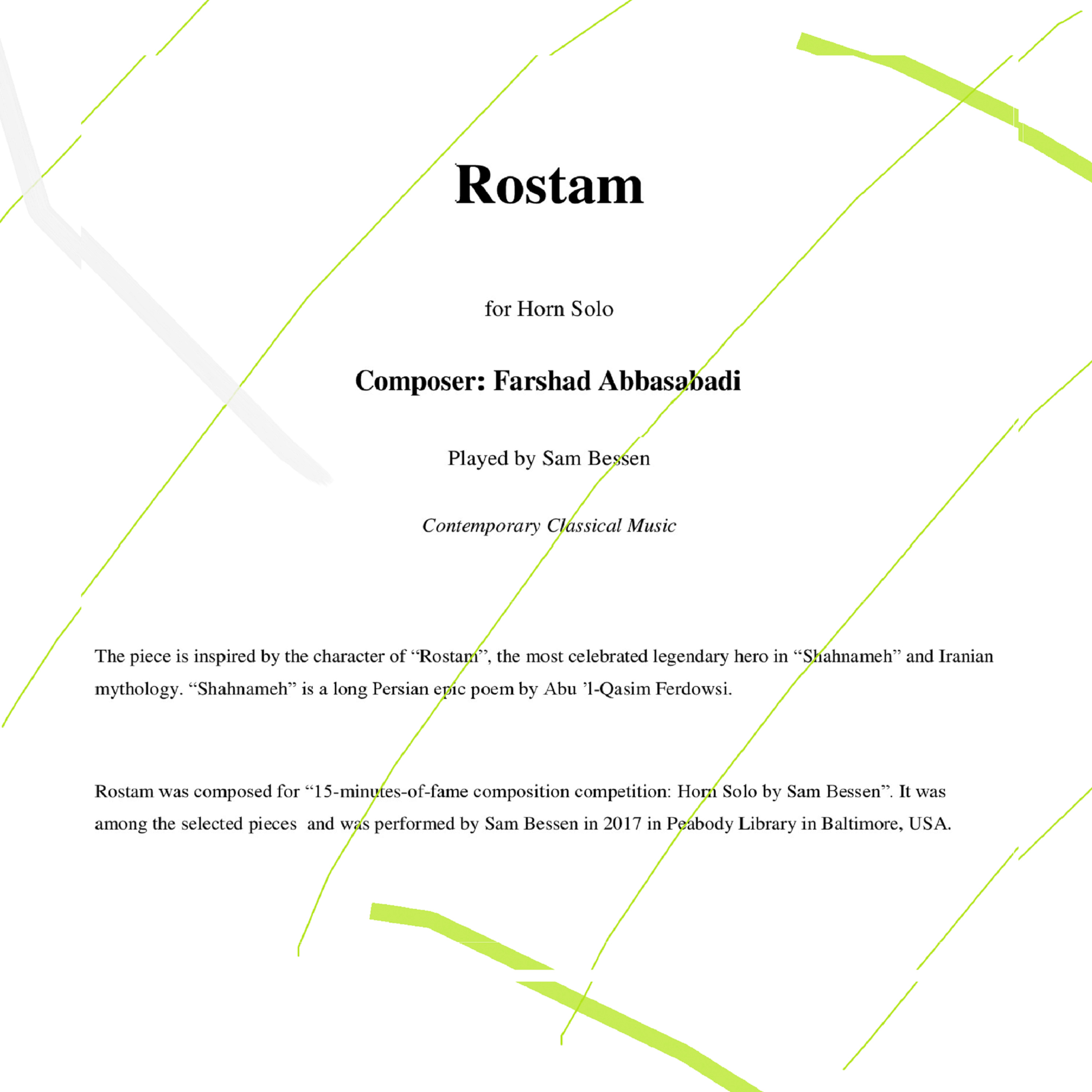 Rostam

for Horn Solo

Composer: Farshad Abbasabadi

Played by Sam Bessen

Contemporary Classical Music

The piece is inspired by the character of “Rostam”, the most celebrated legendary hero in “Shahnameh” and Iranian mythology. “Shahnameh” is a long Persian epic poem by Abu ’l-Qasim Ferdowsi.

Rostam was composed for “15-minutes-of-fame composition competition: Horn Solo by Sam Bessen”. It was among the selected pieces and was performed by Sam Bessen in 2017 in Peabody Library in Baltimore, USA.